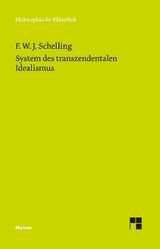 Philosophische Bibliothek

F. W. J. Schelling

System des transzendentalen Idealismus

Meiner